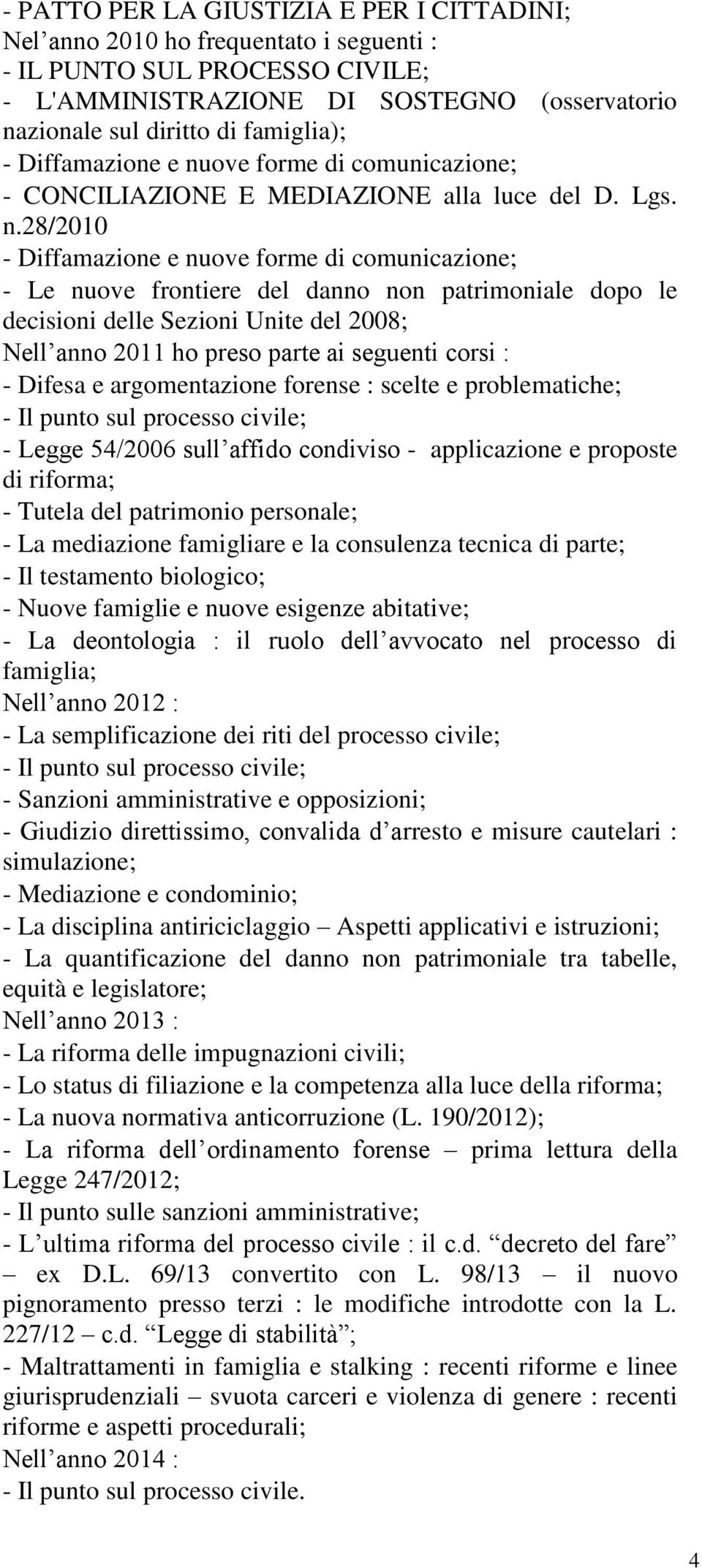 - PATTO PER LA GIUSTIZIA E PER I CITTADINI;
Nel’anno 2010 ho frequentato i seguenti :
- IL PUNTO SUL PROCESSO CIVILE;
- L'AMMINISTRAZIONE DI SOSTEGNO (osservatorio nazionale sul diritto di famiglia);
- Diffamazione e nuove forme di comunicazione;
- CONCILIAZIONE E MEDIAZIONE alla luce del D. Lgs. n.28/2010
- Diffamazione e nuove forme di comunicazione;
- Le nuove frontiere del danno non patrimoniale dopo le decisioni delle Sezioni Unite del 2008;
Nell’anno 2011 ho preso parte ai seguenti corsi :
- Difesa e argomentazione forense : scelte e problematiche;
- Il punto sul processo civile;
- Legge 54/2006 sull’affido condiviso - applicazione e proposte di riforma;
- Tutela del patrimonio personale;
- La mediazione famigliare e la consulenza tecnica di parte;
- Il testamento biologico;
- Nuove famiglie e nuove esigenze abitative;
- La deontologia : il ruolo dell’avvocato nel processo di famiglia;
Nell’anno 2012 :
- La semplificazione dei riti del processo civile;
- Il punto sul processo civile;
- Sanzioni amministrative e opposizioni;
- Giudizio direttissimo, convalida d’arresto e misure cautelari : simulazione;
- Mediazione e condominio;
- La disciplina antiriciclaggio – Aspetti applicativi e istruzioni;
- La quantificazione del danno non patrimoniale tra tabelle, equità e legislatore;
Nell’anno 2013 :
- La riforma delle impugnazioni civili;
- Lo status di filiazione e la competenza alla luce della riforma;
- La nuova normativa anticorruzione (L. 190/2012);
- La riforma dell’ordinamento forense – prima lettura della Legge 247/2012;
- Il punto sulle sanzioni amministrative;
- L’ultima riforma del processo civile : il c.d. “decreto del fare” – ex D.L. 69/13 convertito con L. 98/13 – il nuovo pignoramento presso terzi : le modifiche introdotte con la L. 227/12 – c.d. “Legge di stabilità”;
- Maltrattamenti in famiglia e stalking : recenti riforme e linee giurisprudenziali – svuota carceri e violenza di genere : recenti riforme e aspetti procedurali;
Nell’anno 2014 :
- Il punto sul processo civile.

4